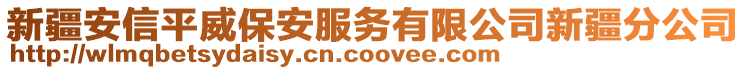 新疆安信平威保安服务有限公司新疆分公司
http://wlmqbetsydaisy.cn.coovee.com